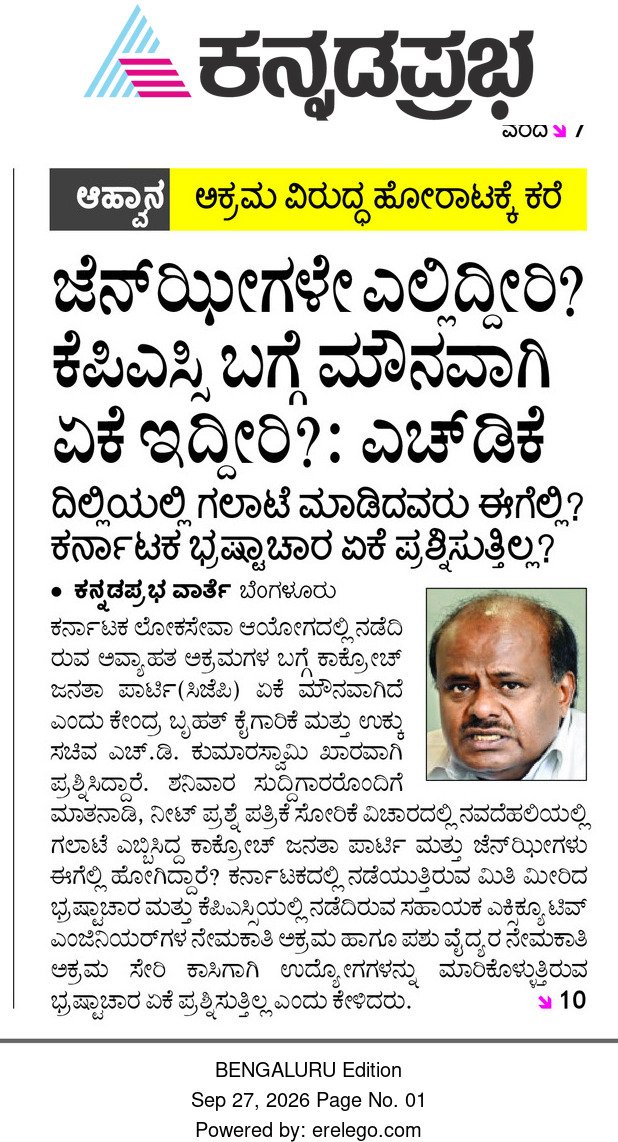 ಕನ್ನಡಪ್ರಭ

ಎಂದ 7

ಆಹ್ವಾನ ಅಕ್ರಮ ವಿರುದ್ಧ ಹೋರಾಟಕ್ಕೆ ಕರೆ

ಜೆನ್‌ಝೀಗಳೇ ಎಲ್ಲಿದ್ದೀರಿ? ಕೆಪಿಎಸ್ಸಿ ಬಗ್ಗೆ ಮೌನವಾಗಿ ಏಕೆ ಇದ್ದೀರಿ?: ಎಚ್‌ಡಿಕೆ

ದಿಲ್ಲಿಯಲ್ಲಿ ಗಲಾಟೆ ಮಾಡಿದವರು ಈಗೆಲ್ಲಿ? ಕರ್ನಾಟಕ ಭ್ರಷ್ಟಾಚಾರ ಏಕೆ ಪ್ರಶ್ನಿಸುತ್ತಿಲ್ಲ?

• ಕನ್ನಡಪ್ರಭ ವಾರ್ತೆ ಬೆಂಗಳೂರು

ಕರ್ನಾಟಕ ಲೋಕಸೇವಾ ಆಯೋಗದಲ್ಲಿ ನಡೆದಿರುವ ಅವ್ಯಾಹತ ಅಕ್ರಮಗಳ ಬಗ್ಗೆ ಕಾಕ್ರೋಚ್ ಜನತಾ ಪಾರ್ಟಿ(ಸಿಜೆಪಿ) ಏಕೆ ಮೌನವಾಗಿದೆ ಎಂದು ಕೇಂದ್ರ ಬೃಹತ್ ಕೈಗಾರಿಕೆ ಮತ್ತು ಉಕ್ಕು ಸಚಿವ ಎಚ್.ಡಿ. ಕುಮಾರಸ್ವಾಮಿ ಖಾರವಾಗಿ ಪ್ರಶ್ನಿಸಿದ್ದಾರೆ. ಶನಿವಾರ ಸುದ್ದಿಗಾರರೊಂದಿಗೆ ಮಾತನಾಡಿ, ನೀಟ್ ಪ್ರಶ್ನೆ ಪತ್ರಿಕೆ ಸೋರಿಕೆ ವಿಚಾರದಲ್ಲಿ ನವದೆಹಲಿಯಲ್ಲಿ ಗಲಾಟೆ ಎಬ್ಬಿಸಿದ್ದ ಕಾಕ್ರೋಚ್ ಜನತಾ ಪಾರ್ಟಿ ಮತ್ತು ಜೆನ್‌ಝೀಗಳು ಈಗೆಲ್ಲಿ ಹೋಗಿದ್ದಾರೆ? ಕರ್ನಾಟಕದಲ್ಲಿ ನಡೆಯುತ್ತಿರುವ ಮಿತಿ ಮೀರಿದ ಭ್ರಷ್ಟಾಚಾರ ಮತ್ತು ಕೆಪಿಎಸ್ಸಿಯಲ್ಲಿ ನಡೆದಿರುವ ಸಹಾಯಕ ಎಕ್ಸಿಕ್ಯೂಟಿವ್ ಎಂಜಿನಿಯರ್‌ಗಳ ನೇಮಕಾತಿ ಅಕ್ರಮ ಹಾಗೂ ಪಶು ವೈದ್ಯರ ನೇಮಕಾತಿ ಅಕ್ರಮ ಸೇರಿ ಕಾಸಿಗಾಗಿ ಉದ್ಯೋಗಗಳನ್ನು ಮಾರಿಕೊಳ್ಳುತ್ತಿರುವ ಭ್ರಷ್ಟಾಚಾರ ಏಕೆ ಪ್ರಶ್ನಿಸುತ್ತಿಲ್ಲ ಎಂದು ಕೇಳಿದರು. 10

BENGALURU Edition
Sep 27, 2026 Page No. 01
Powered by: erelego.com